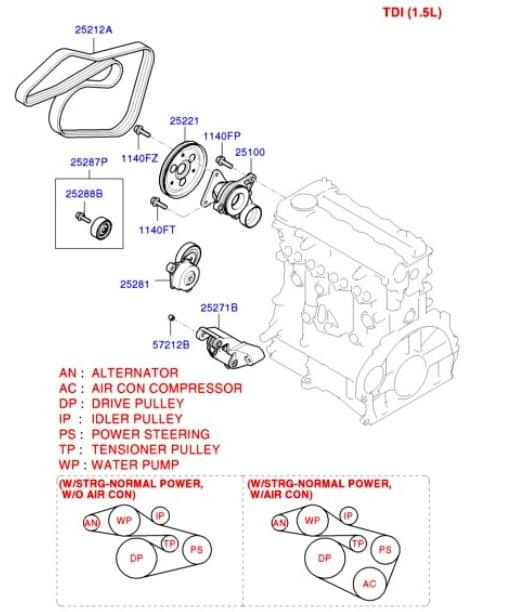 TDI (1.5L)

25212A

25221

1140FP

25100

1140FZ

25287P

25288B

1140FT

25281

25271B

57212B

AN : ALTERNATOR
AC : AIR CON COMPRESSOR
DP : DRIVE PULLEY
IP : IDLER PULLEY
PS : POWER STEERING
TP : TENSIONER PULLEY
WP : WATER PUMP

(W/STRG-NORMAL POWER, W/O AIR CON)

AN WP IP TP DP PS

(W/STRG-NORMAL POWER, W/AIR CON)

AN WP IP TP DP PS AC